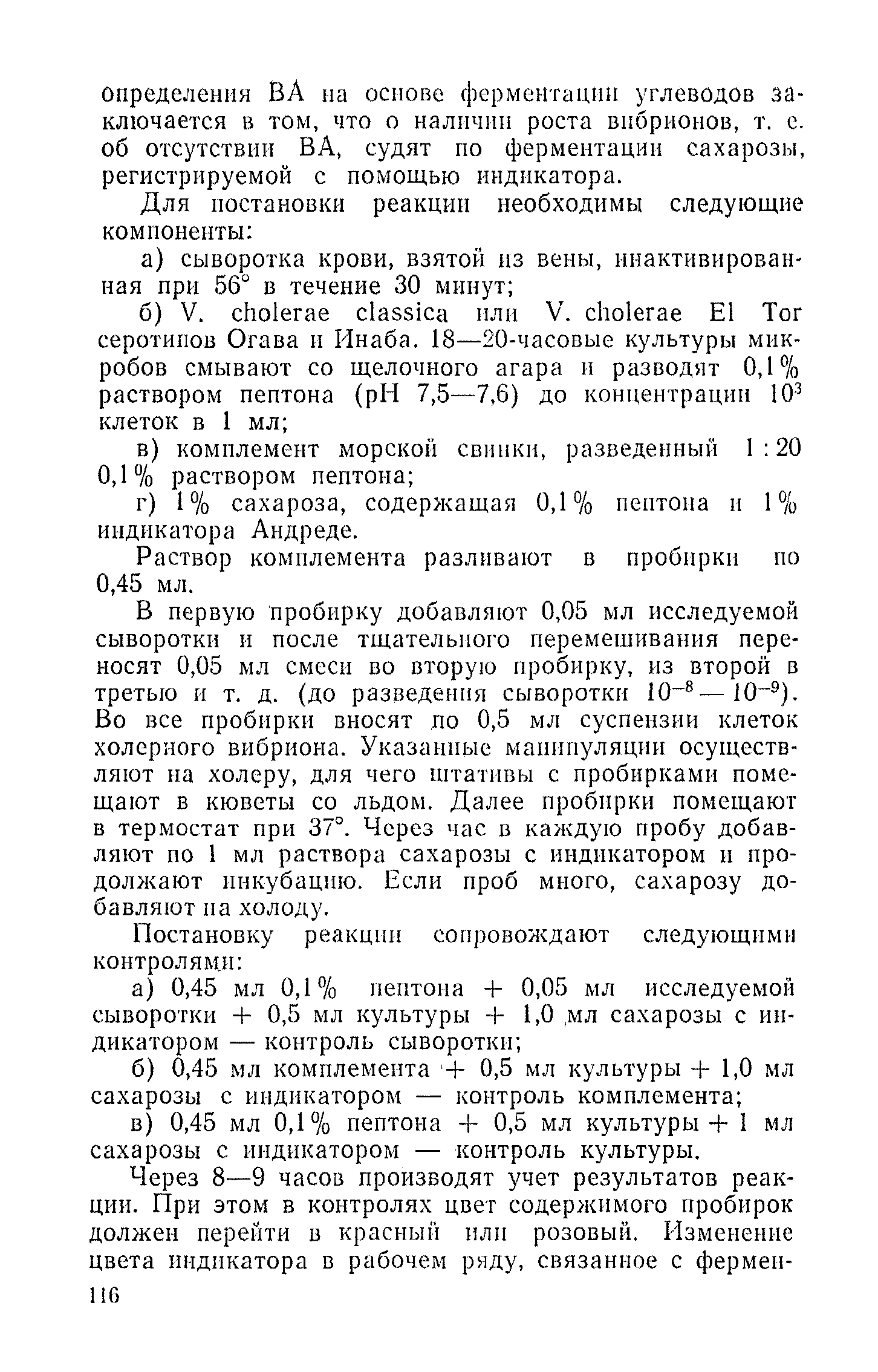 определения ВА на основе ферментации углеводов заключается в том, что о наличии роста вибрионов, т. е. об отсутствии ВА, судят по ферментации сахарозы, регистрируемой с помощью индикатора.

Для постановки реакции необходимы следующие компоненты:

а) сыворотка крови, взятой из вены, инактивированная при 56° в течение 30 минут;

б) V. cholerae classica или V. cholerae El Tor серотипов Огава и Инаба. 18—20-часовые культуры микробов смывают со щелочного агара и разводят 0,1% раствором пептона (pH 7,5—7,6) до концентрации $10^3$ клеток в 1 мл;

в) комплемент морской свинки, разведенный 1 : 20 0,1% раствором пептона;

г) 1% сахароза, содержащая 0,1% пептона и 1% индикатора Андреде.

Раствор комплемента разливают в пробирки по 0,45 мл.

В первую пробирку добавляют 0,05 мл исследуемой сыворотки и после тщательного перемешивания переносят 0,05 мл смеси во вторую пробирку, из второй в третью и т. д. (до разведения сыворотки $10^{-8}$ — $10^{-9}$). Во все пробирки вносят по 0,5 мл суспензии клеток холерного вибриона. Указанные манипуляции осуществляют на холеру, для чего штативы с пробирками помещают в кюветы со льдом. Далее пробирки помещают в термостат при 37°. Через час в каждую пробу добавляют по 1 мл раствора сахарозы с индикатором и продолжают инкубацию. Если проб много, сахарозу добавляют на холоду.

Постановку реакции сопровождают следующими контролями:

а) 0,45 мл 0,1% пептона + 0,05 мл исследуемой сыворотки + 0,5 мл культуры + 1,0 мл сахарозы с индикатором — контроль сыворотки;

б) 0,45 мл комплемента + 0,5 мл культуры + 1,0 мл сахарозы с индикатором — контроль комплемента;

в) 0,45 мл 0,1% пептона + 0,5 мл культуры + 1 мл сахарозы с индикатором — контроль культуры.

Через 8—9 часов производят учет результатов реакции. При этом в контролях цвет содержимого пробирок должен перейти в красный или розовый. Изменение цвета индикатора в рабочем ряду, связанное с фермен-

116